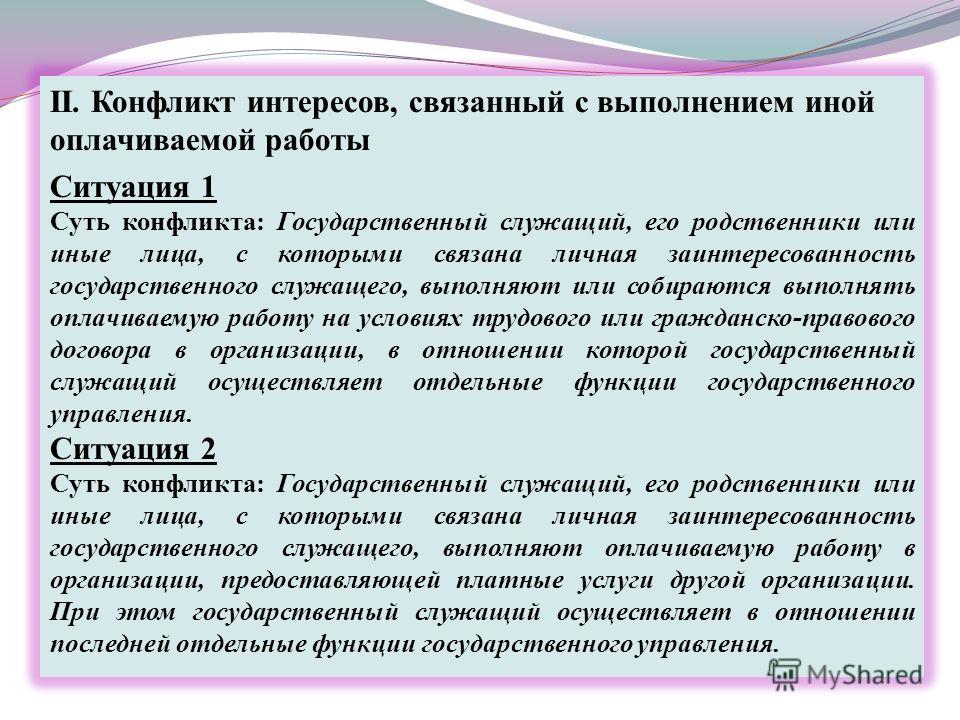 II. Конфликт интересов, связанный с выполнением иной оплачиваемой работы

Ситуация 1

Суть конфликта: Государственный служащий, его родственники или иные лица, с которыми связана личная заинтересованность государственного служащего, выполняют или собираются выполнять оплачиваемую работу на условиях трудового или гражданско-правового договора в организации, в отношении которой государственный служащий осуществляет отдельные функции государственного управления.

Ситуация 2

Суть конфликта: Государственный служащий, его родственники или иные лица, с которыми связана личная заинтересованность государственного служащего, выполняют оплачиваемую работу в организации, предоставляющей платные услуги другой организации. При этом государственный служащий осуществляет в отношении последней отдельные функции государственного управления.

MyShared